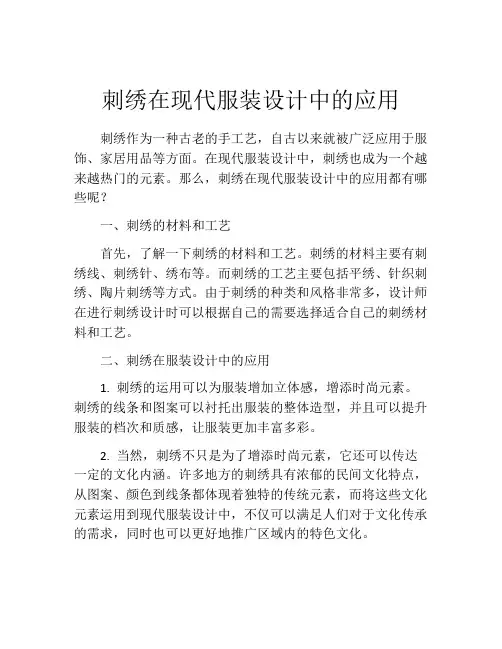 刺绣在现代服装设计中的应用

刺绣作为一种古老的手工艺，自古以来就被广泛应用于服饰、家居用品等方面。在现代服装设计中，刺绣也成为一个越来越热门的元素。那么，刺绣在现代服装设计中的应用都有哪些呢？

一、刺绣的材料和工艺

首先，了解一下刺绣的材料和工艺。刺绣的材料主要有刺绣线、刺绣针、绣布等。而刺绣的工艺主要包括平绣、针织刺绣、陶片刺绣等方式。由于刺绣的种类和风格非常多，设计师在进行刺绣设计时可以根据自己的需要选择适合自己的刺绣材料和工艺。

二、刺绣在服装设计中的应用

1. 刺绣的运用可以为服装增加立体感，增添时尚元素。刺绣的线条和图案可以衬托出服装的整体造型，并且可以提升服装的档次和质感，让服装更加丰富多彩。

2. 当然，刺绣不只是为了增添时尚元素，它还可以传达一定的文化内涵。许多地方的刺绣具有浓郁的民间文化特点，从图案、颜色到线条都体现着独特的传统元素，而将这些文化元素运用到现代服装设计中，不仅可以满足人们对于文化传承的需求，同时也可以更好地推广区域内的特色文化。